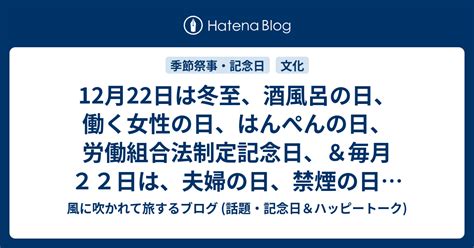 Hatena Blog

季節祭事・記念日　文化

12月22日は冬至、酒風呂の日、働く女性の日、はんぺんの日、労働組合法制定記念日、＆毎月２２日は、夫婦の日、禁煙の日…

風に吹かれて旅するブログ (話題・記念日＆ハッピートーク)